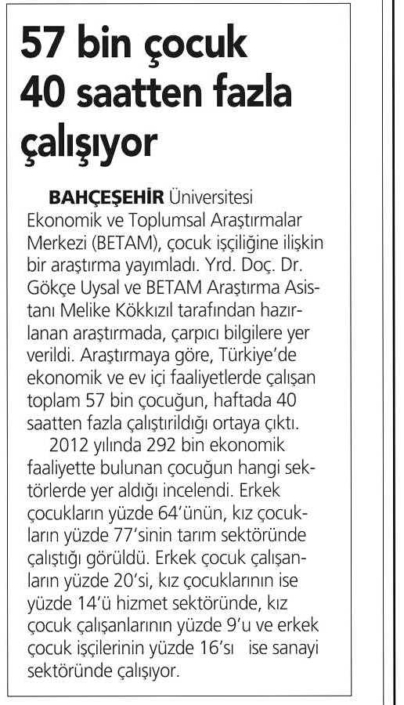 57 bin çocuk 40 saatten fazla çalışıyor

BAHÇEŞEHİR Üniversitesi Ekonomik ve Toplumsal Araştırmalar Merkezi (BETAM), çocuk işçiliğine ilişkin bir araştırma yayımladı. Yrd. Doç. Dr. Gökçe Uysal ve BETAM Araştırma Asistanı Melike Kökkızıl tarafından hazırlanan araştırmada, çarpıcı bilgilere yer verildi. Araştırmaya göre, Türkiye'de ekonomik ve ev içi faaliyetlerde çalışan toplam 57 bin çocuğun, haftada 40 saatten fazla çalıştırıldığı ortaya çıktı.

2012 yılında 292 bin ekonomik faaliyette bulunan çocuğun hangi sektörlerde yer aldığı incelendi. Erkek çocukların yüzde 64'ünün, kız çocukların yüzde 77'sinin tarım sektöründe çalıştığı görüldü. Erkek çocuk çalışanların yüzde 20'si, kız çocuklarının ise yüzde 14'ü hizmet sektöründe, kız çocuk çalışanlarının yüzde 9'u ve erkek çocuk işçilerinin yüzde 16'sı ise sanayi sektöründe çalışıyor.